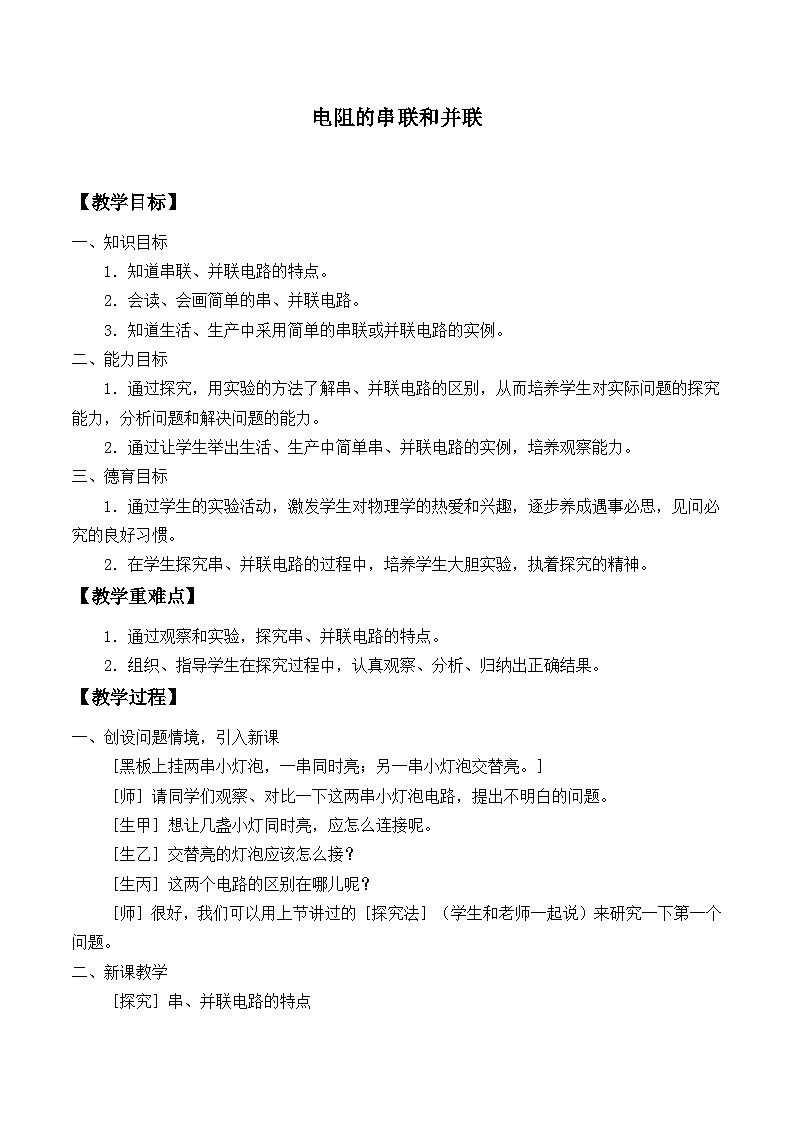 电阻的串联和并联

【教学目标】

一、知识目标

1．知道串联、并联电路的特点。

2．会读、会画简单的串、并联电路。

3．知道生活、生产中采用简单的串联或并联电路的实例。

二、能力目标

1．通过探究，用实验的方法了解串、并联电路的区别，从而培养学生对实际问题的探究能力，分析问题和解决问题的能力。

2．通过让学生举出生活、生产中简单串、并联电路的实例，培养观察能力。

三、德育目标

1．通过学生的实验活动，激发学生对物理学的热爱和兴趣，逐步养成遇事必思，见问必究的良好习惯。

2．在学生探究串、并联电路的过程中，培养学生大胆实验，执着探究的精神。

【教学重难点】

1．通过观察和实验，探究串、并联电路的特点。

2．组织、指导学生在探究过程中，认真观察、分析、归纳出正确结果。

【教学过程】

一、创设问题情境，引入新课

[黑板上挂两串小灯泡，一串同时亮；另一串小灯泡交替亮。]

[师]请同学们观察、对比一下这两串小灯泡电路，提出不明白的问题。

[生甲]想让几盏小灯同时亮，应怎么连接呢。

[生乙]交替亮的灯泡应该怎么接？

[生丙]这两个电路的区别在哪儿呢？

[师]很好，我们可以用上节讲过的[探究法]（学生和老师一起说）来研究一下第一个问题。

二、新课教学

[探究]串、并联电路的特点